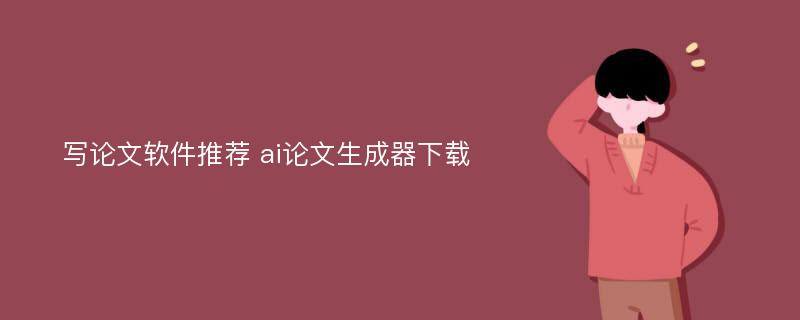 写论文软件推荐 ai论文生成器下载